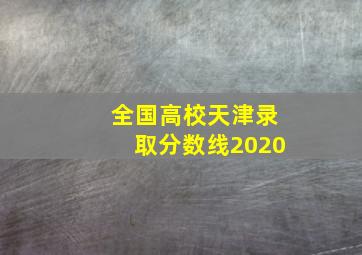 全国高校天津录取分数线2020